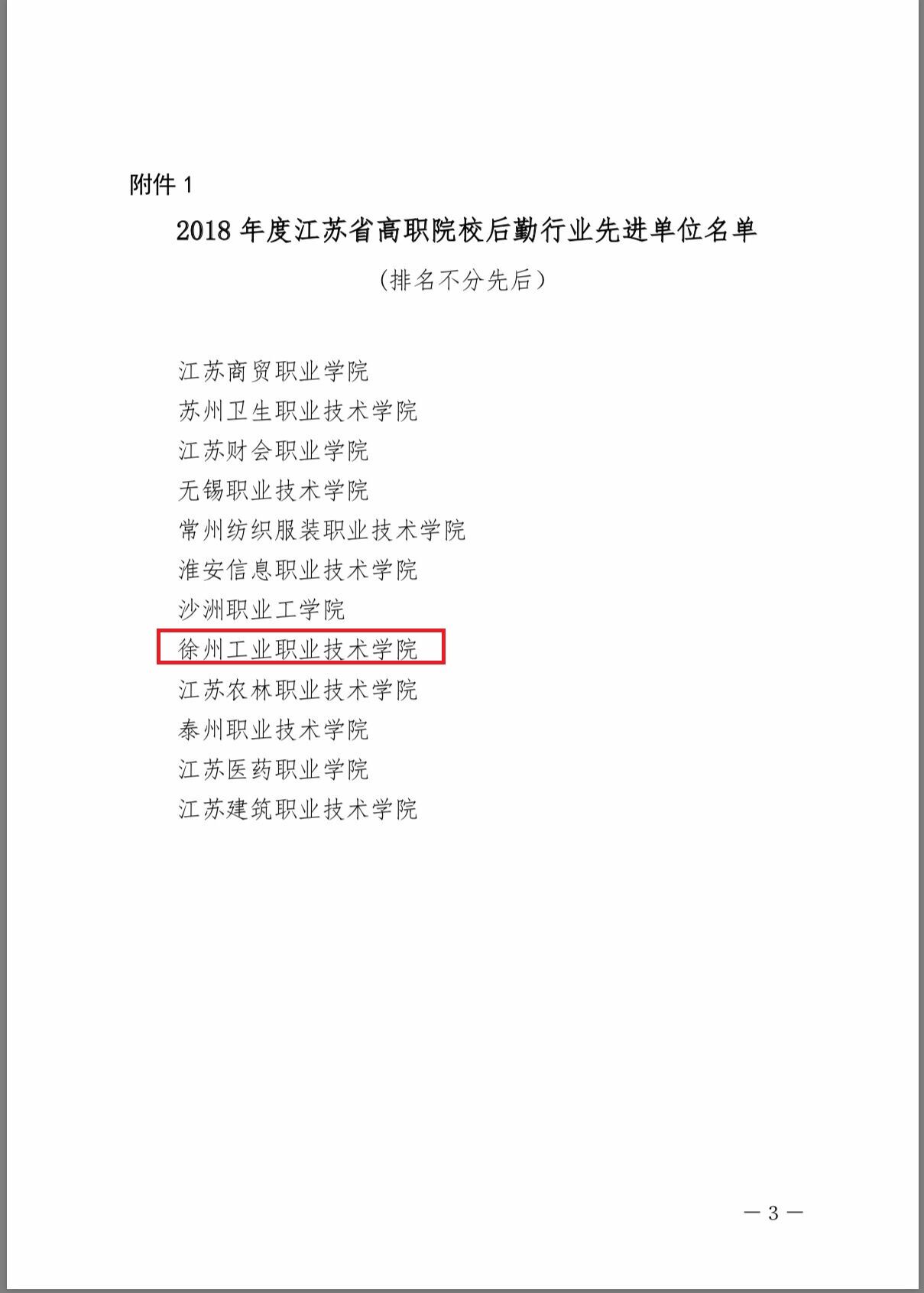 附件 1

2018 年度江苏省高职院校后勤行业先进单位名单

（排名不分先后）

江苏商贸职业学院
苏州卫生职业技术学院
江苏财会职业学院
无锡职业技术学院
常州纺织服装职业技术学院
淮安信息职业技术学院
沙洲职业工学院
徐州工业职业技术学院
江苏农林职业技术学院
泰州职业技术学院
江苏医药职业学院
江苏建筑职业技术学院

— 3 —